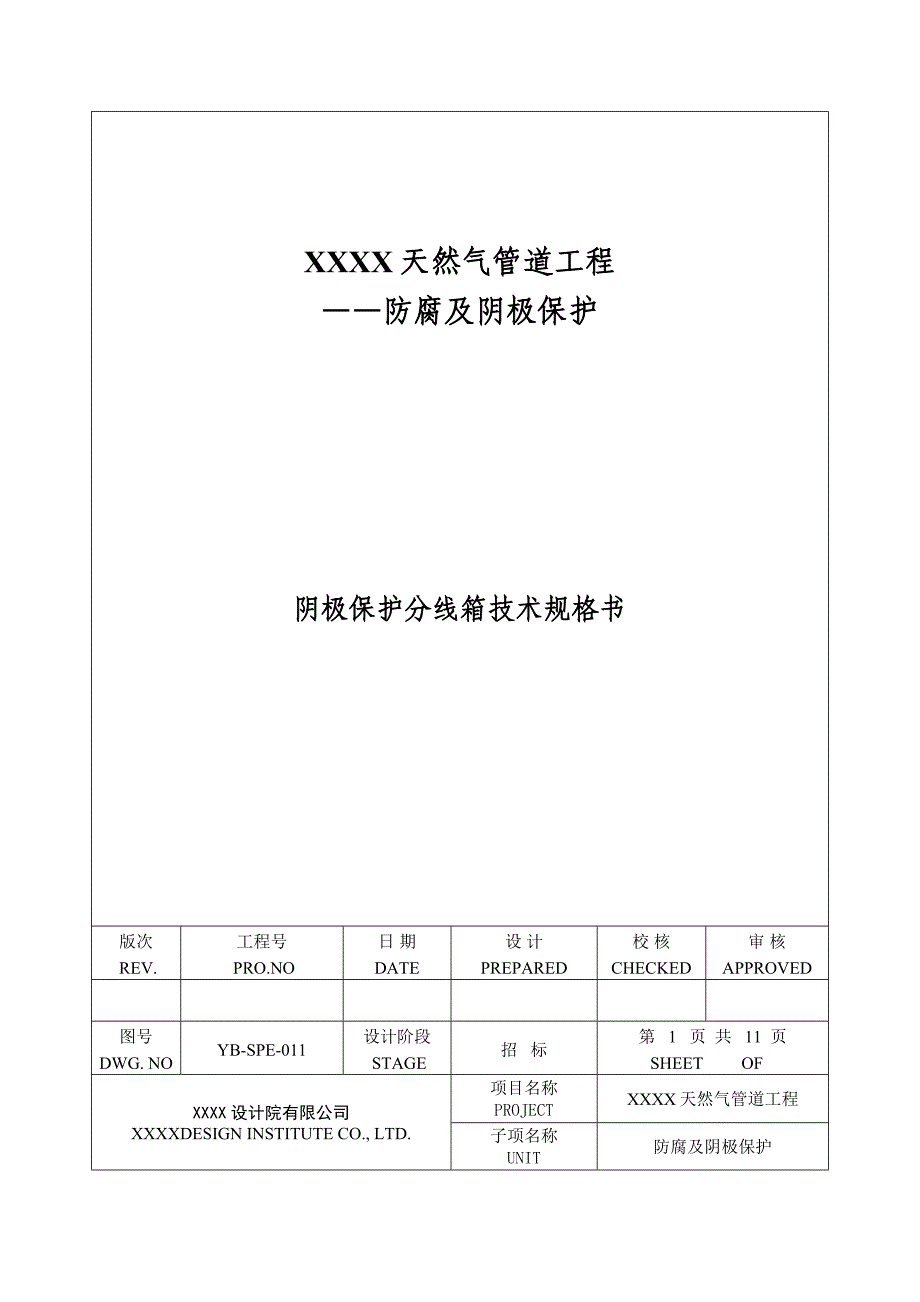 XXXX 天然气管道工程
——防腐及阴极保护

阴极保护分线箱技术规格书

| 版次 REV. | 工程号 PRO.NO | 日 期 DATE | 设 计 PREPARED | 校 核 CHECKED | 审 核 APPROVED |
|---|---|---|---|---|---|
| | | | | | |
| 图号 DWG. NO | YB-SPE-011 | 设计阶段 STAGE | 招 标 | 第 1 页 共 11 页 SHEET OF | |

| XXXX 设计院有限公司 XXXXDESIGN INSTITUTE CO., LTD. | 项目名称 PROJECT | XXXX 天然气管道工程 |
|---|---|---|
| | 子项名称 UNIT | 防腐及阴极保护 |